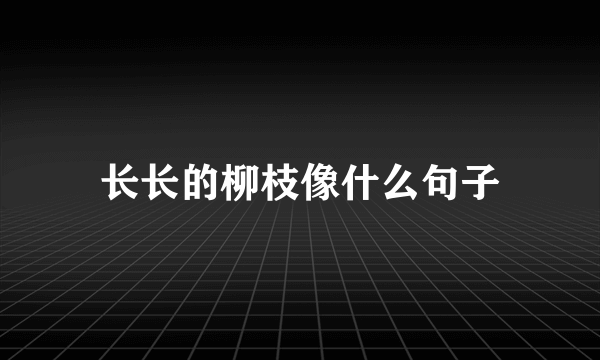 长长的柳枝像什么句子